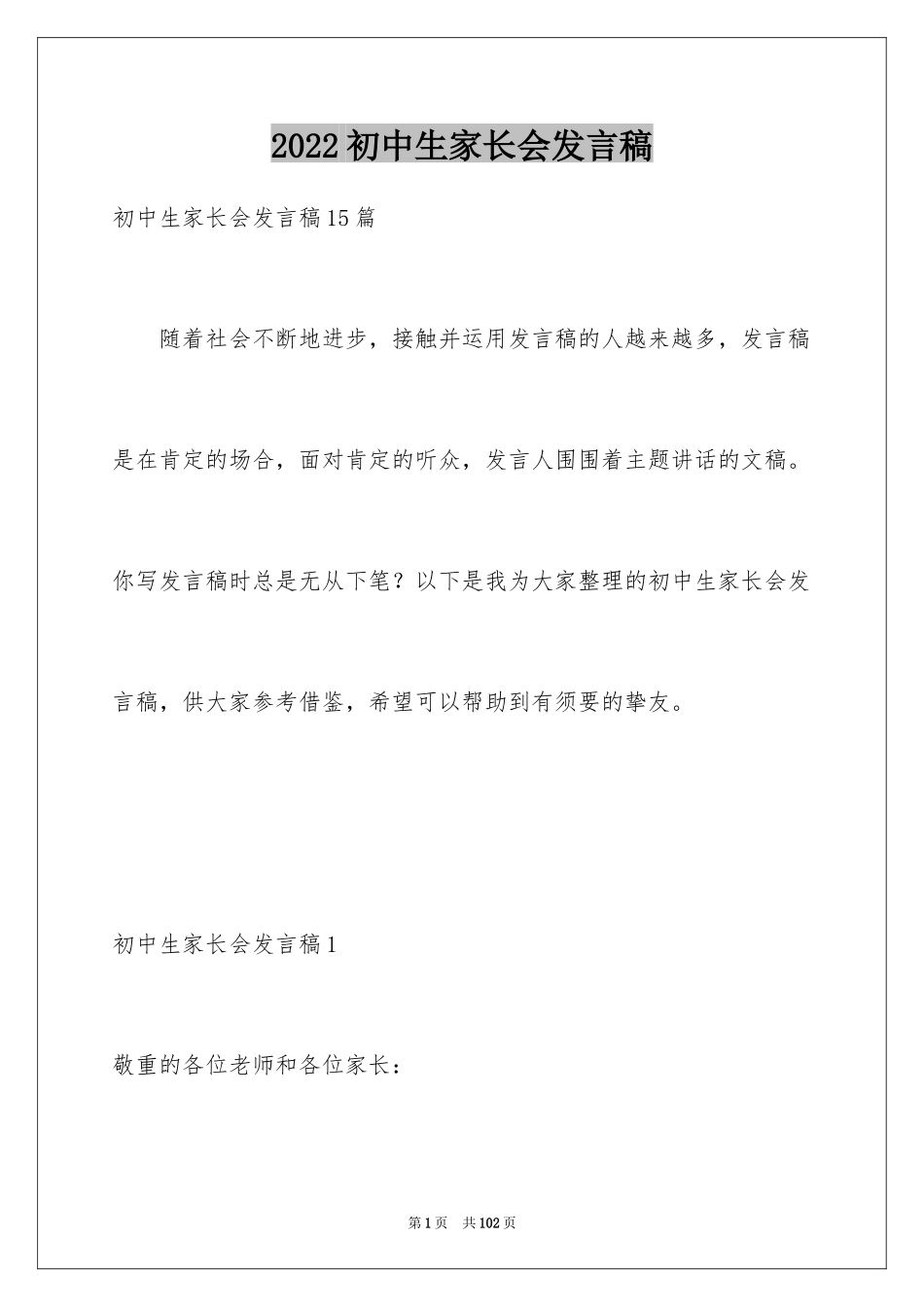 2022初中生家长会发言稿

初中生家长会发言稿15篇

随着社会不断地进步，接触并运用发言稿的人越来越多，发言稿是在肯定的场合，面对肯定的听众，发言人围围着主题讲话的文稿。你写发言稿时总是无从下笔？以下是我为大家整理的初中生家长会发言稿，供大家参考借鉴，希望可以帮助到有须要的挚友。

初中生家长会发言稿1

敬重的各位老师和各位家长：

第1页 共102页